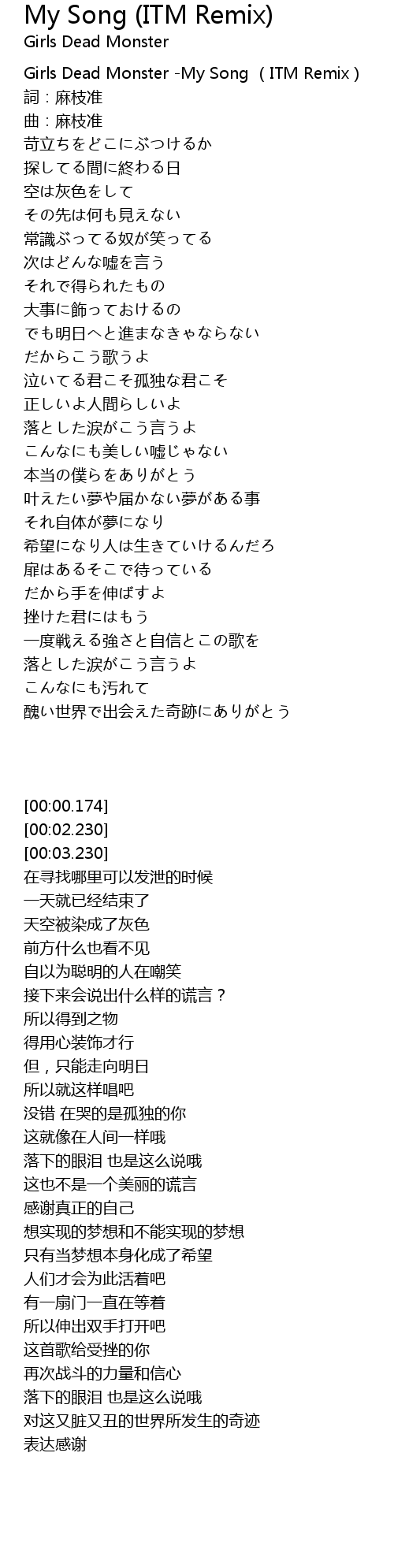 My Song (ITM Remix)
Girls Dead Monster

Girls Dead Monster -My Song （ITM Remix）
詞：麻枝准
曲：麻枝准
苛立ちをどこにぶつけるか
探してる間に終わる日
空は灰色をして
その先は何も見えない
常識ぶってる奴が笑ってる
次はどんな嘘を言う
それで得られたもの
大事に飾っておけるの
でも明日へと進まなきゃならない
だからこう歌うよ
泣いてる君こそ孤独な君こそ
正しいよ人間らしいよ
落とした涙がこう言うよ
こんなにも美しい嘘じゃない
本当の僕らをありがとう
叶えたい夢や届かない夢がある事
それ自体が夢になり
希望になり人は生きていけるんだろ
扉はあるそこで待っている
だから手を伸ばすよ
挫けた君にはもう
一度戦える強さと自信とこの歌を
落とした涙がこう言うよ
こんなにも汚れて
醜い世界で出会えた奇跡にありがとう

[00:00.174]
[00:02.230]
[00:03.230]
在寻找哪里可以发泄的时候
一天就已经结束了
天空被染成了灰色
前方什么也看不见
自以为聪明的人在嘲笑
接下来会说出什么样的谎言？
所以得到之物
得用心装饰才行
但，只能走向明日
所以就这样唱吧
没错 在哭的是孤独的你
这就像在人间一样哦
落下的眼泪 也是这么说哦
这也不是一个美丽的谎言
感谢真正的自己
想实现的梦想和不能实现的梦想
只有当梦想本身化成了希望
人们才会为此活着吧
有一扇门一直在等着
所以伸出双手打开吧
这首歌给受挫的你
再次战斗的力量和信心
落下的眼泪 也是这么说哦
对这又脏又丑的世界所发生的奇迹
表达感谢